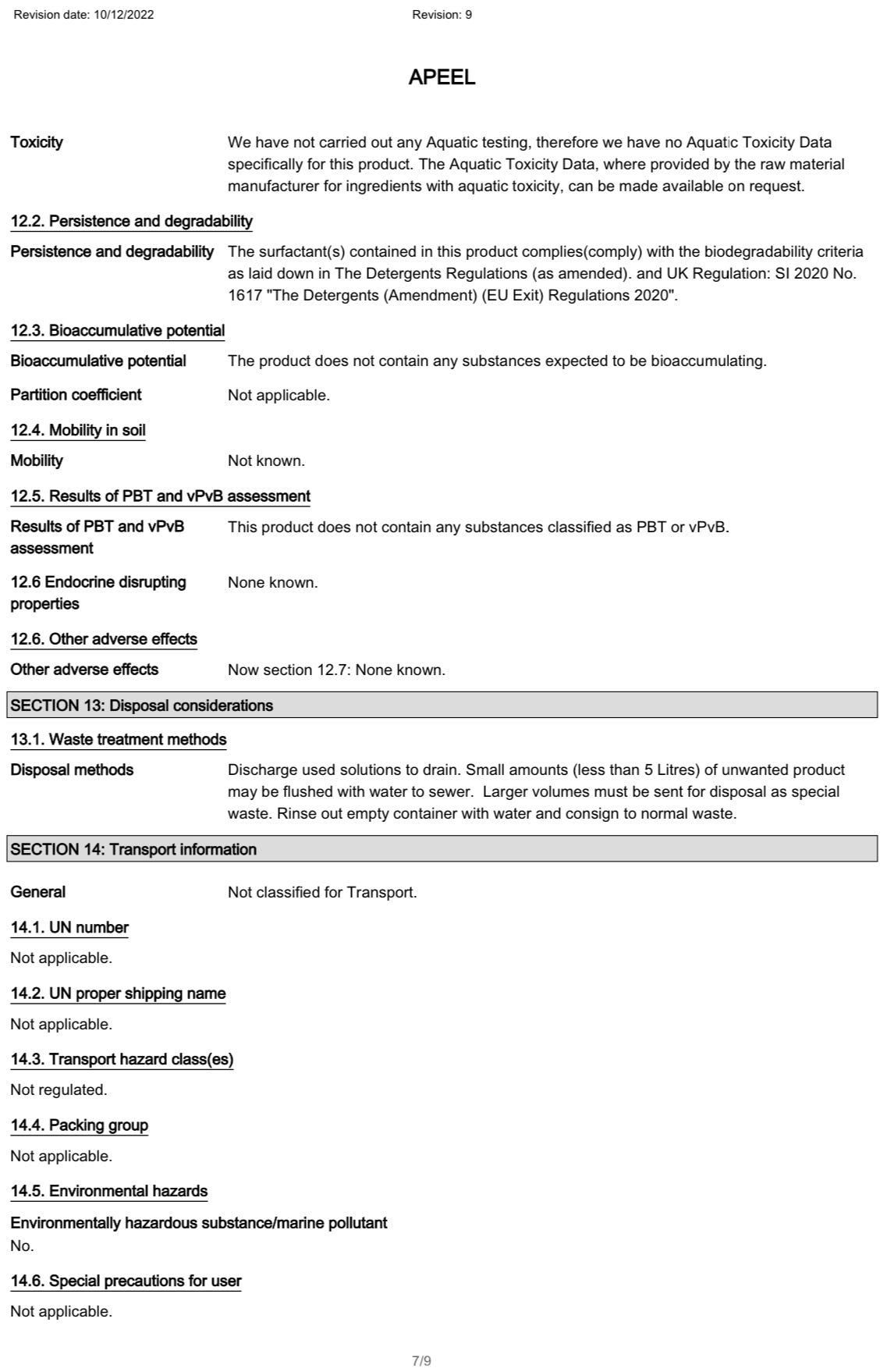 Revision date: 10/12/2022

Revision: 9

APEEL

Toxicity

We have not carried out any Aquatic testing, therefore we have no Aquatic Toxicity Data specifically for this product. The Aquatic Toxicity Data, where provided by the raw material manufacturer for ingredients with aquatic toxicity, can be made available on request.

12.2. Persistence and degradability

Persistence and degradability

The surfactant(s) contained in this product complies(comply) with the biodegradability criteria as laid down in The Detergents Regulations (as amended). and UK Regulation: SI 2020 No. 1617 "The Detergents (Amendment) (EU Exit) Regulations 2020".

12.3. Bioaccumulative potential

Bioaccumulative potential

The product does not contain any substances expected to be bioaccumulating.

Partition coefficient

Not applicable.

12.4. Mobility in soil

Mobility

Not known.

12.5. Results of PBT and vPvB assessment

Results of PBT and vPvB assessment

This product does not contain any substances classified as PBT or vPvB.

12.6 Endocrine disrupting properties

None known.

12.6. Other adverse effects

Other adverse effects

Now section 12.7: None known.

SECTION 13: Disposal considerations

13.1. Waste treatment methods

Disposal methods

Discharge used solutions to drain. Small amounts (less than 5 Litres) of unwanted product may be flushed with water to sewer. Larger volumes must be sent for disposal as special waste. Rinse out empty container with water and consign to normal waste.

SECTION 14: Transport information

General

Not classified for Transport.

14.1. UN number

Not applicable.

14.2. UN proper shipping name

Not applicable.

14.3. Transport hazard class(es)

Not regulated.

14.4. Packing group

Not applicable.

14.5. Environmental hazards

Environmentally hazardous substance/marine pollutant
No.

14.6. Special precautions for user

Not applicable.

7/9